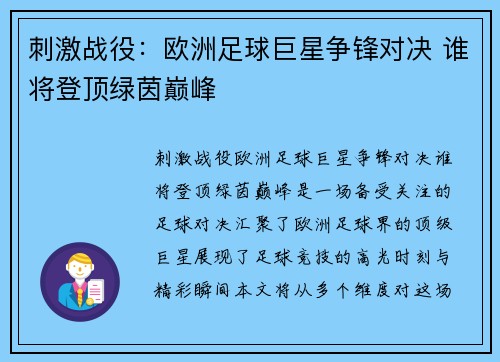 刺激战役：欧洲足球巨星争锋对决 谁将登顶绿茵巅峰

刺激战役欧洲足球巨星争锋对决谁将登顶绿茵巅峰是一场备受关注的足球对决汇聚了欧洲足球界的顶级巨星展现了足球竞技的高光时刻与精彩瞬间本文将从多个维度对这场